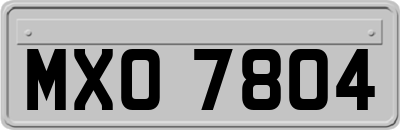 MXO 7804